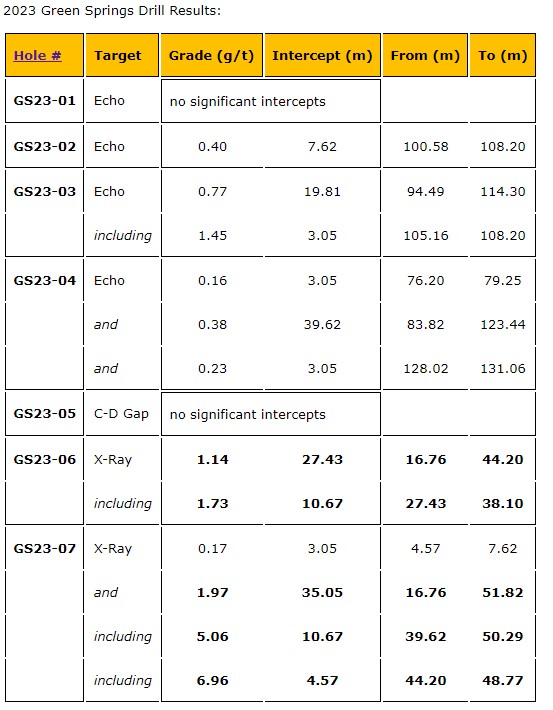 2023 Green Springs Drill Results:

| Hole # | Target | Grade (g/t) | Intercept (m) | From (m) | To (m) |
|---|---|---|---|---|---|
| GS23-01 | Echo | no significant intercepts | | | |
| GS23-02 | Echo | 0.40 | 7.62 | 100.58 | 108.20 |
| GS23-03 | Echo | 0.77 | 19.81 | 94.49 | 114.30 |
| | including | 1.45 | 3.05 | 105.16 | 108.20 |
| GS23-04 | Echo | 0.16 | 3.05 | 76.20 | 79.25 |
| | and | 0.38 | 39.62 | 83.82 | 123.44 |
| | and | 0.23 | 3.05 | 128.02 | 131.06 |
| GS23-05 | C-D Gap | no significant intercepts | | | |
| GS23-06 | X-Ray | 1.14 | 27.43 | 16.76 | 44.20 |
| | including | 1.73 | 10.67 | 27.43 | 38.10 |
| GS23-07 | X-Ray | 0.17 | 3.05 | 4.57 | 7.62 |
| | and | 1.97 | 35.05 | 16.76 | 51.82 |
| | including | 5.06 | 10.67 | 39.62 | 50.29 |
| | including | 6.96 | 4.57 | 44.20 | 48.77 |